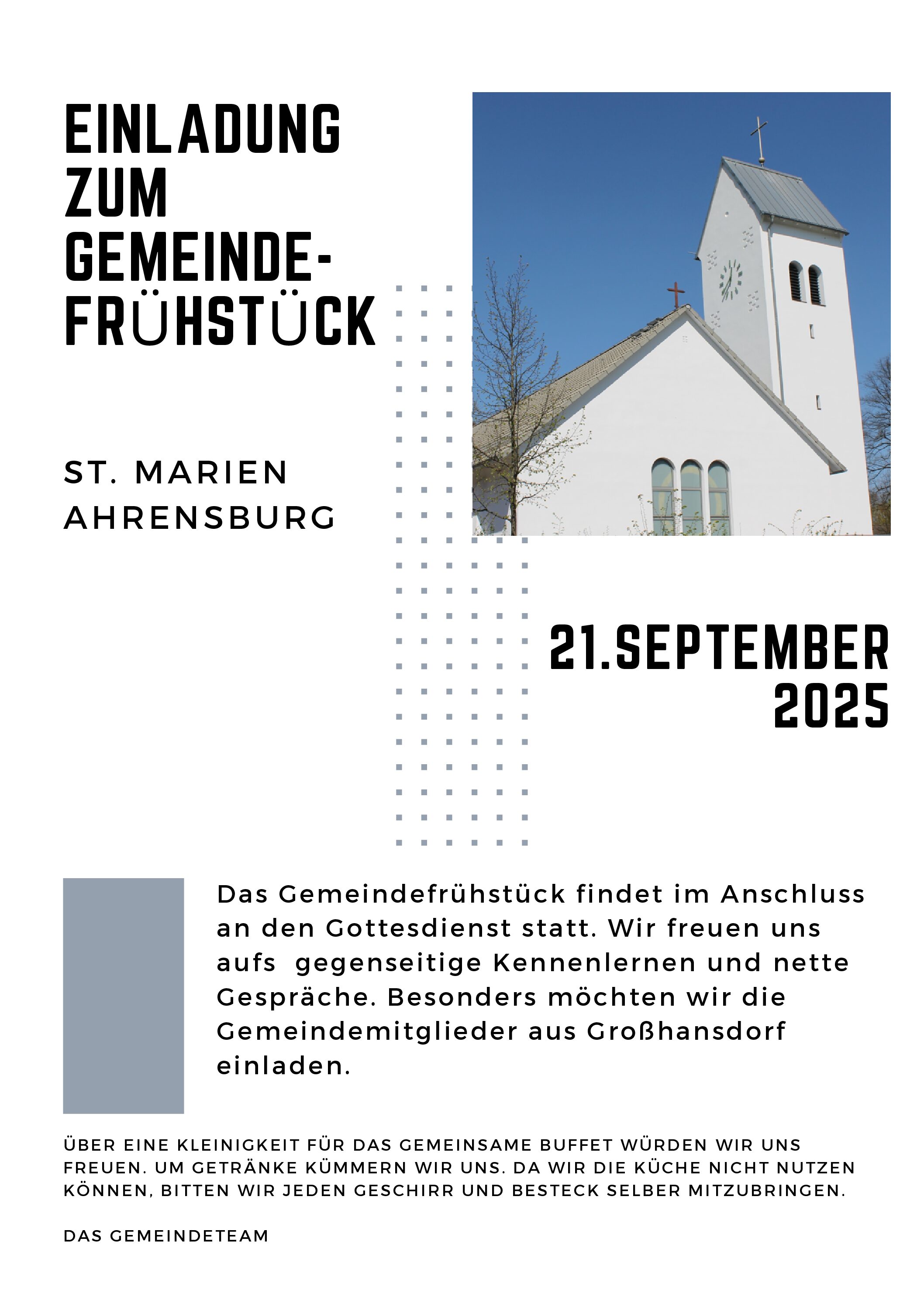 EINLADUNG ZUM GEMEINDE-FRÜHSTÜCK

ST. MARIEN AHRENSBURG

21.SEPTEMBER 2025

Das Gemeindefrühstück findet im Anschluss an den Gottesdienst statt. Wir freuen uns aufs  gegenseitige Kennenlernen und nette Gespräche. Besonders möchten wir die Gemeindemitglieder aus Großhansdorf einladen.

ÜBER EINE KLEINIGKEIT FÜR DAS GEMEINSAME BUFFET WÜRDEN WIR UNS FREUEN. UM GETRÄNKE KÜMMERN WIR UNS. DA WIR DIE KÜCHE NICHT NUTZEN KÖNNEN, BITTEN WIR JEDEN GESCHIRR UND BESTECK SELBER MITZUBRINGEN.

DAS GEMEINDETEAM